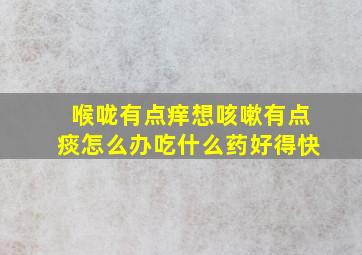 喉咙有点痒想咳嗽有点痰怎么办吃什么药好得快